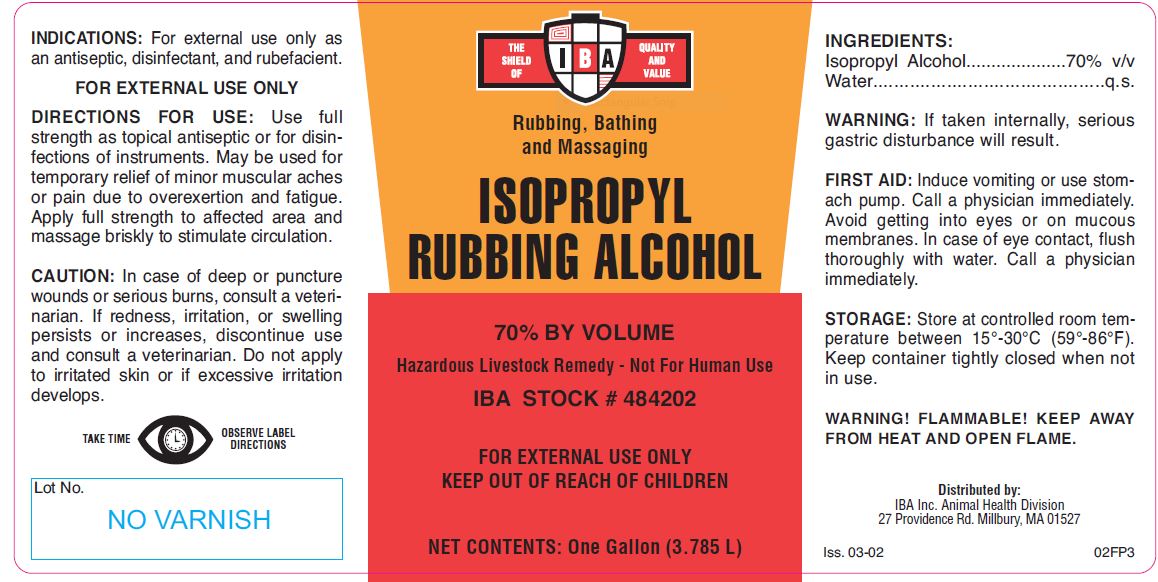 INDICATIONS: For external use only as an antiseptic, disinfectant, and rubefacient.

FOR EXTERNAL USE ONLY

DIRECTIONS FOR USE: Use full strength as topical antiseptic or for disinfections of instruments. May be used for temporary relief of minor muscular aches or pain due to overexertion and fatigue. Apply full strength to affected area and massage briskly to stimulate circulation.

CAUTION: In case of deep or puncture wounds or serious burns, consult a veterinarian. If redness, irritation, or swelling persists or increases, discontinue use and consult a veterinarian. Do not apply to irritated skin or if excessive irritation develops.

TAKE TIME OBSERVE LABEL DIRECTIONS

Lot No.

NO VARNISH

THE SHIELD OF IBA QUALITY AND VALUE

Rubbing, Bathing and Massaging

ISOPROPYL RUBBING ALCOHOL

70% BY VOLUME

Hazardous Livestock Remedy - Not For Human Use

IBA STOCK # 484202

FOR EXTERNAL USE ONLY
KEEP OUT OF REACH OF CHILDREN

NET CONTENTS: One Gallon (3.785 L)

INGREDIENTS:
Isopropyl Alcohol 70% v/v
Water q.s.

WARNING: If taken internally, serious gastric disturbance will result.

FIRST AID: Induce vomiting or use stomach pump. Call a physician immediately. Avoid getting into eyes or on mucous membranes. In case of eye contact, flush thoroughly with water. Call a physician immediately.

STORAGE: Store at controlled room temperature between 15°-30°C (59°-86°F). Keep container tightly closed when not in use.

WARNING! FLAMMABLE! KEEP AWAY FROM HEAT AND OPEN FLAME.

Distributed by:
IBA Inc. Animal Health Division
27 Providence Rd. Millbury, MA 01527

Iss. 03-02 02FP3